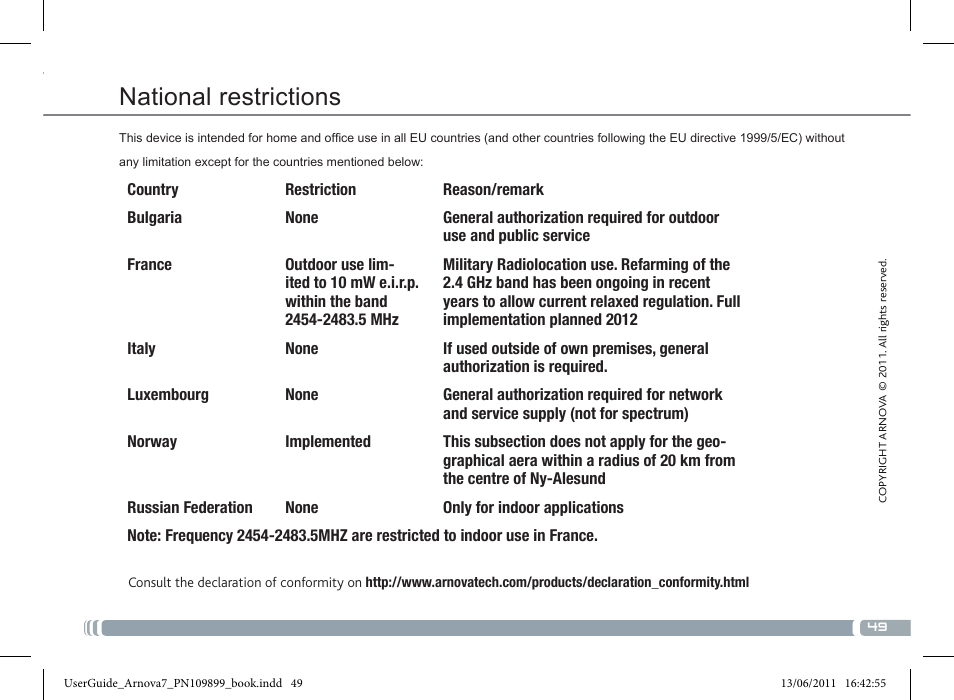 National restrictions

This device is intended for home and office use in all EU countries (and other countries following the EU directive 1999/5/EC) without any limitation except for the countries mentioned below:

| Country | Restriction | Reason/remark |
|---|---|---|
| Bulgaria | None | General authorization required for outdoor use and public service |
| France | Outdoor use limited to 10 mW e.i.r.p. within the band 2454-2483.5 MHz | Military Radiolocation use. Refarming of the 2.4 GHz band has been ongoing in recent years to allow current relaxed regulation. Full implementation planned 2012 |
| Italy | None | If used outside of own premises, general authorization is required. |
| Luxembourg | None | General authorization required for network and service supply (not for spectrum) |
| Norway | Implemented | This subsection does not apply for the geographical aera within a radius of 20 km from the centre of Ny-Alesund |
| Russian Federation | None | Only for indoor applications |

Note: Frequency 2454-2483.5MHZ are restricted to indoor use in France.

Consult the declaration of conformity on http://www.arnovatech.com/products/declaration_conformity.html

COPYRIGHT ARNOVA © 2011. All rights reserved.

49

UserGuide_Arnova7_PN109899_book.indd 49

13/06/2011 16:42:55